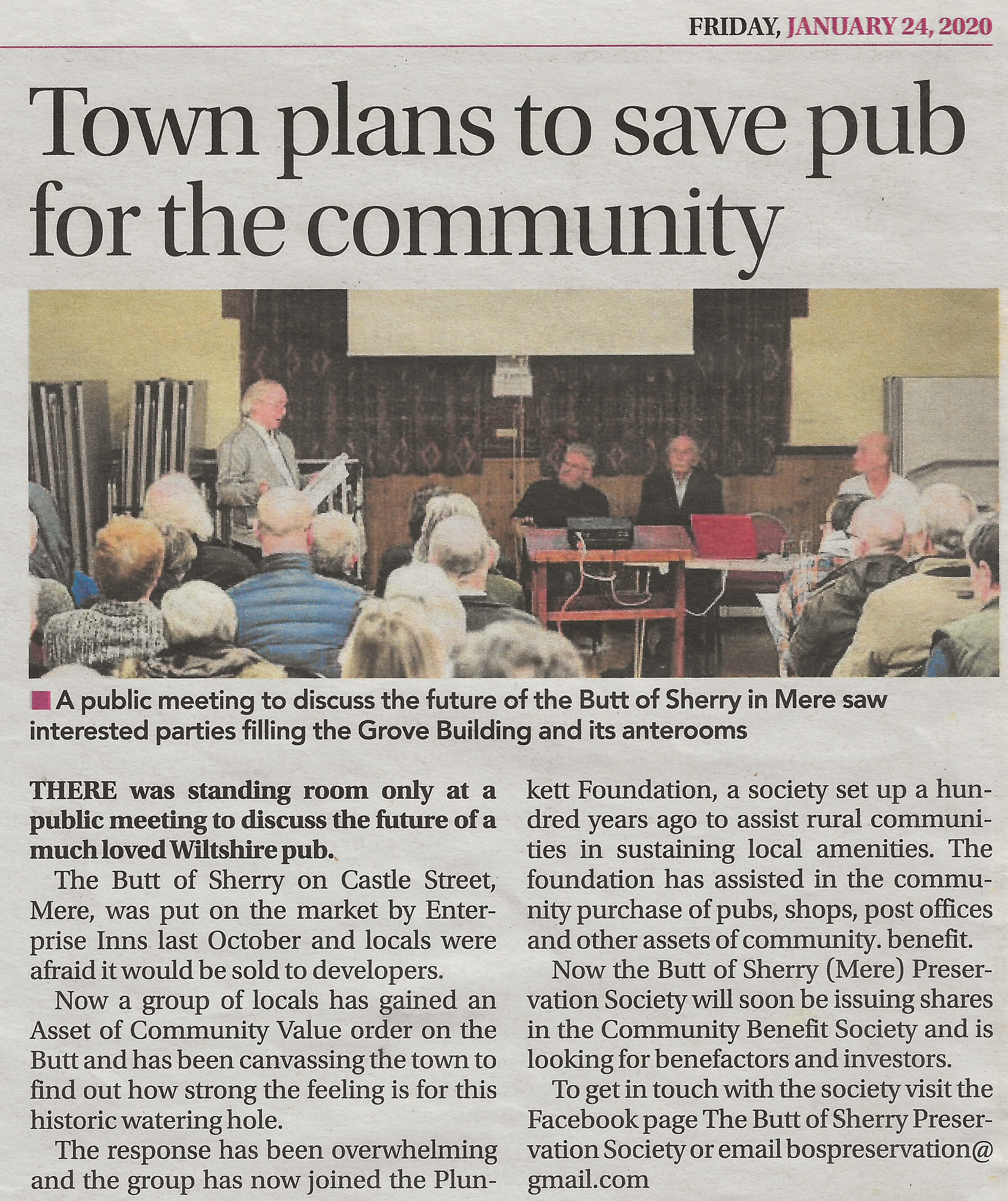 FRIDAY, JANUARY 24, 2020

Town plans to save pub for the community

A public meeting to discuss the future of the Butt of Sherry in Mere saw interested parties filling the Grove Building and its anterooms

THERE was standing room only at a public meeting to discuss the future of a much loved Wiltshire pub.

The Butt of Sherry on Castle Street, Mere, was put on the market by Enterprise Inns last October and locals were afraid it would be sold to developers.

Now a group of locals has gained an Asset of Community Value order on the Butt and has been canvassing the town to find out how strong the feeling is for this historic watering hole.

The response has been overwhelming and the group has now joined the Plunkett Foundation, a society set up a hundred years ago to assist rural communities in sustaining local amenities. The foundation has assisted in the community purchase of pubs, shops, post offices and other assets of community. benefit.

Now the Butt of Sherry (Mere) Preservation Society will soon be issuing shares in the Community Benefit Society and is looking for benefactors and investors.

To get in touch with the society visit the Facebook page The Butt of Sherry Preservation Society or email bospreservation@gmail.com